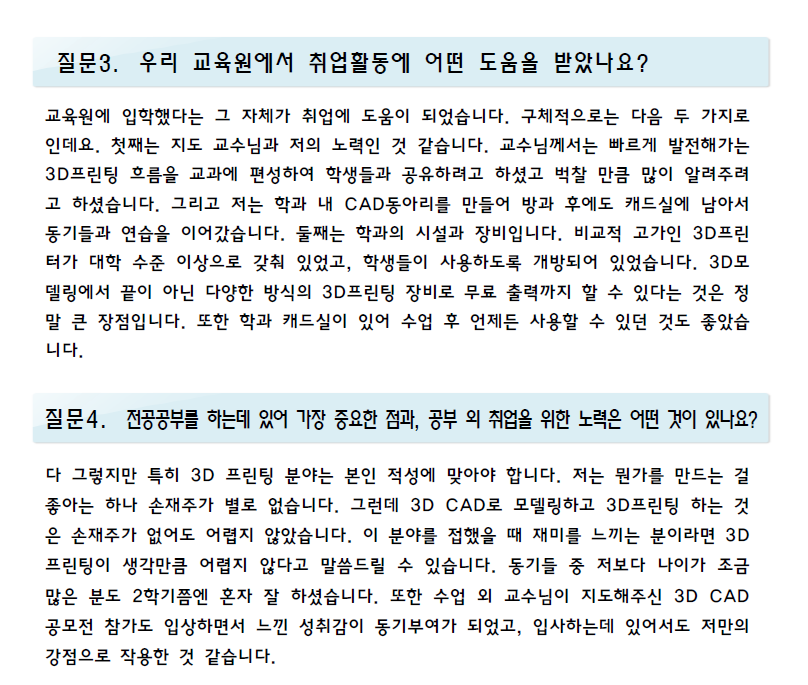 질문3. 우리 교육원에서 취업활동에 어떤 도움을 받았나요?

교육원에 입학했다는 그 자체가 취업에 도움이 되었습니다. 구체적으로는 다음 두 가지로 인데요. 첫째는 지도 교수님과 저의 노력인 것 같습니다. 교수님께서는 빠르게 발전해가는 3D프린팅 흐름을 교과에 편성하여 학생들과 공유하려고 하셨고 벅찰 만큼 많이 알려주려고 하셨습니다. 그리고 저는 학과 내 CAD동아리를 만들어 방과 후에도 캐드실에 남아서 동기들과 연습을 이어갔습니다. 둘째는 학과의 시설과 장비입니다. 비교적 고가인 3D프린터가 대학 수준 이상으로 갖춰 있었고, 학생들이 사용하도록 개방되어 있었습니다. 3D모델링에서 끝이 아닌 다양한 방식의 3D프린팅 장비로 무료 출력까지 할 수 있다는 것은 정말 큰 장점입니다. 또한 학과 캐드실이 있어 수업 후 언제든 사용할 수 있던 것도 좋았습니다.

질문4. 전공공부를 하는데 있어 가장 중요한 점과, 공부 외 취업을 위한 노력은 어떤 것이 있나요?

다 그렇지만 특히 3D 프린팅 분야는 본인 적성에 맞아야 합니다. 저는 뭔가를 만드는 걸 좋아는 하나 손재주가 별로 없습니다. 그런데 3D CAD로 모델링하고 3D프린팅 하는 것은 손재주가 없어도 어렵지 않았습니다. 이 분야를 접했을 때 재미를 느끼는 분이라면 3D 프린팅이 생각만큼 어렵지 않다고 말씀드릴 수 있습니다. 동기들 중 저보다 나이가 조금 많은 분도 2학기쯤엔 혼자 잘 하셨습니다. 또한 수업 외 교수님이 지도해주신 3D CAD 공모전 참가도 입상하면서 느낀 성취감이 동기부여가 되었고, 입사하는데 있어서도 저만의 강점으로 작용한 것 같습니다.